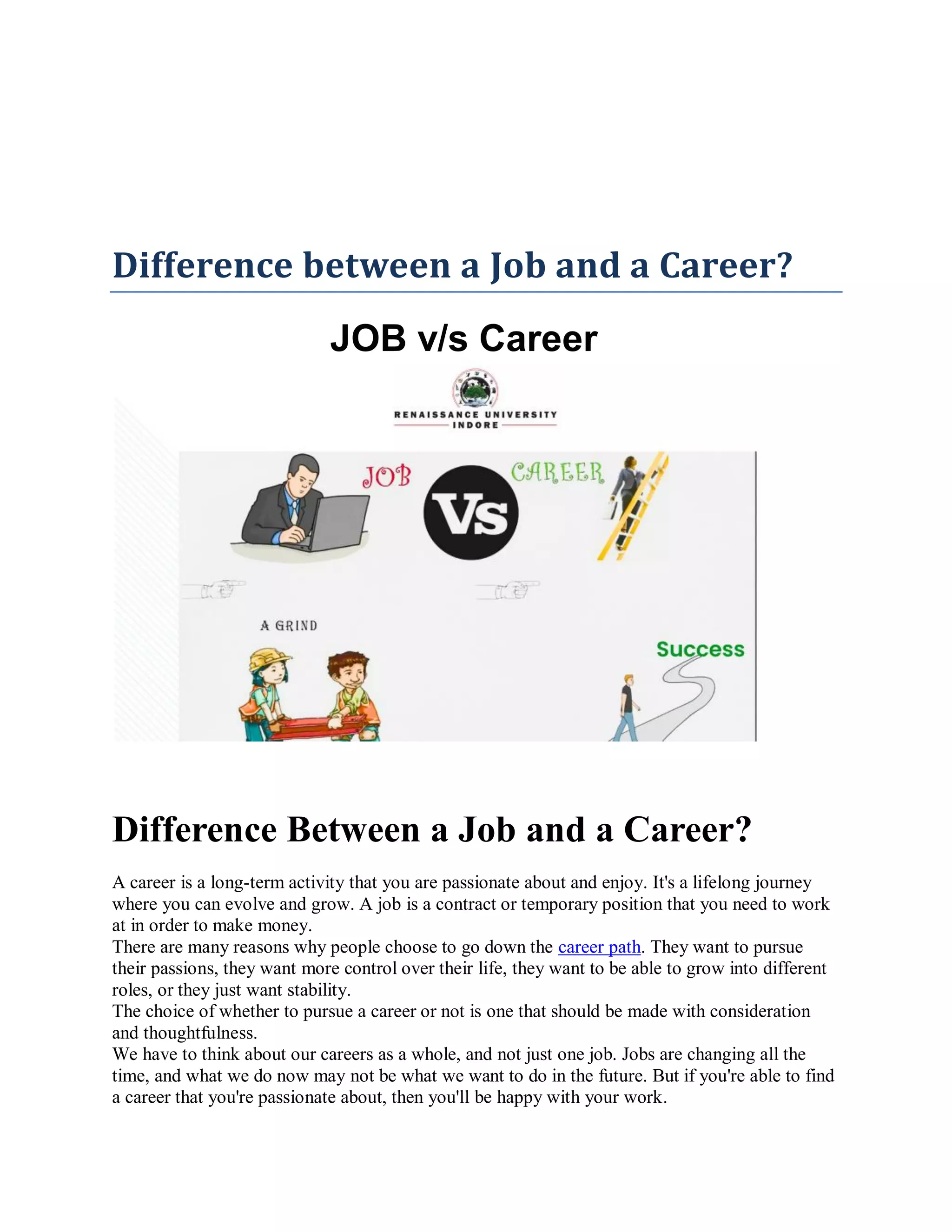 Difference between a Job and a Career?

JOB v/s Career

RENAISSANCE UNIVERSITY
INDORE

JOB

Vs

CAREER

A GRIND

Success

Difference Between a Job and a Career?

A career is a long-term activity that you are passionate about and enjoy. It's a lifelong journey where you can evolve and grow. A job is a contract or temporary position that you need to work at in order to make money.

There are many reasons why people choose to go down the career path. They want to pursue their passions, they want more control over their life, they want to be able to grow into different roles, or they just want stability.

The choice of whether to pursue a career or not is one that should be made with consideration and thoughtfulness.

We have to think about our careers as a whole, and not just one job. Jobs are changing all the time, and what we do now may not be what we want to do in the future. But if you're able to find a career that you're passionate about, then you'll be happy with your work.